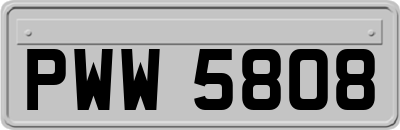 PWW 5808